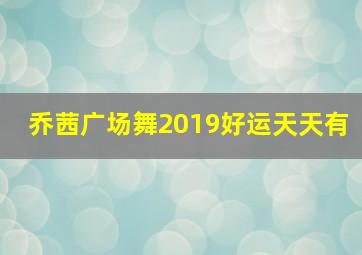 乔茜广场舞2019好运天天有